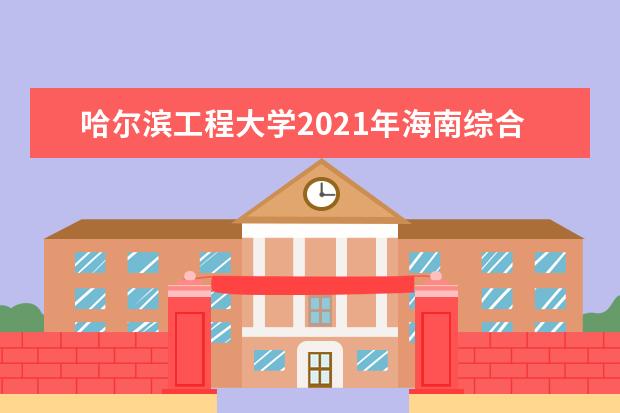 哈尔滨工程大学2021年海南综合